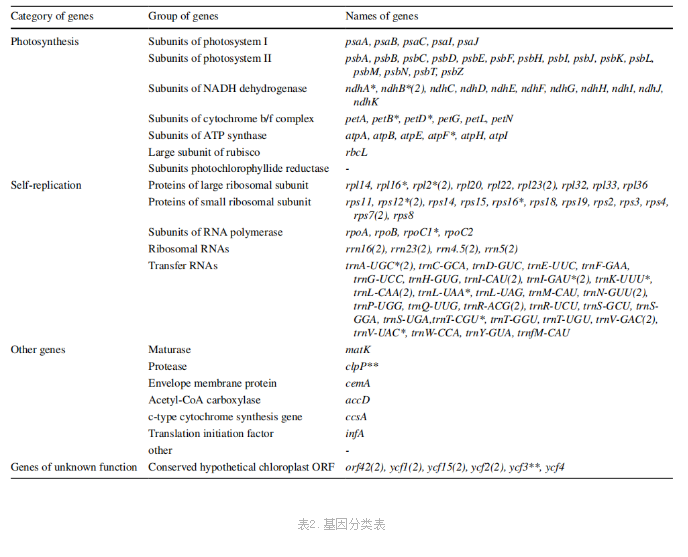 | Category of genes | Group of genes | Names of genes |
|---|---|---|
| Photosynthesis | Subunits of photosystem I | psaA, psaB, psaC, psaI, psaJ |
| | Subunits of photosystem II | psbA, psbB, psbC, psbD, psbE, psbF, psbH, psbI, psbJ, psbK, psbL, psbM, psbN, psbT, psbZ |
| | Subunits of NADH dehydrogenase | ndhA*, ndhB*(2), ndhC, ndhD, ndhE, ndhF, ndhG, ndhH, ndhI, ndhJ, ndhK |
| | Subunits of cytochrome b/f complex | petA, petB*, petD*, petG, petL, petN |
| | Subunits of ATP synthase | atpA, atpB, atpE, atpF*, atpH, atpI |
| | Large subunit of rubisco | rbcL |
| | Subunits photochlorophyllide reductase | - |
| Self-replication | Proteins of large ribosomal subunit | rpl14, rpl16*, rpl2*(2), rpl20, rpl22, rpl23(2), rpl32, rpl33, rpl36 |
| | Proteins of small ribosomal subunit | rps11, rps12*(2), rps14, rps15, rps16*, rps18, rps19, rps2, rps3, rps4, rps7(2), rps8 |
| | Subunits of RNA polymerase | rpoA, rpoB, rpoC1*, rpoC2 |
| | Ribosomal RNAs | rrn16(2), rrn23(2), rrn4.5(2), rrn5(2) |
| | Transfer RNAs | trnA-UGC*(2), trnC-GCA, trnD-GUC, trnE-UUC, trnF-GAA, trnG-UCC, trnH-GUG, trnI-CAU(2), trnI-GAU*(2), trnK-UUU*, trnL-CAA(2), trnL-UAA*, trnL-UAG, trnM-CAU, trnN-GUU(2), trnP-UGG, trnQ-UUG, trnR-ACG(2), trnR-UCU, trnS-GCU, trnS-GGA, trnS-UGA,trnT-CGU*, trnT-GGU, trnT-UGU, trnV-GAC(2), trnV-UAC*, trnW-CCA, trnY-GUA, trnfM-CAU |
| Other genes | Maturase | matK |
| | Protease | clpP** |
| | Envelope membrane protein | cemA |
| | Acetyl-CoA carboxylase | accD |
| | c-type cytochrome synthesis gene | ccsA |
| | Translation initiation factor | infA |
| | other | - |
| Genes of unknown function | Conserved hypothetical chloroplast ORF | orf42(2), ycf1(2), ycf15(2), ycf2(2), ycf3**, ycf4 |

表2. 基因分类表